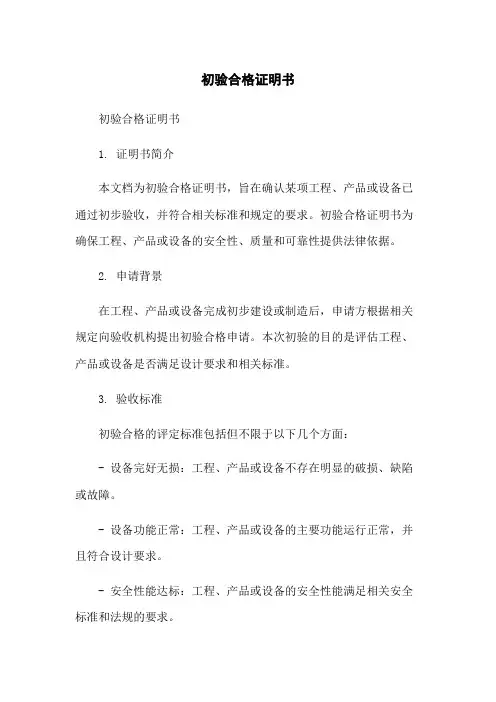 初验合格证明书

初验合格证明书

1. 证明书简介

本文档为初验合格证明书，旨在确认某项工程、产品或设备已通过初步验收，并符合相关标准和规定的要求。初验合格证明书为确保工程、产品或设备的安全性、质量和可靠性提供法律依据。

2. 申请背景

在工程、产品或设备完成初步建设或制造后，申请方根据相关规定向验收机构提出初验合格申请。本次初验的目的是评估工程、产品或设备是否满足设计要求和相关标准。

3. 验收标准

初验合格的评定标准包括但不限于以下几个方面：

- 设备完好无损：工程、产品或设备不存在明显的破损、缺陷或故障。

- 设备功能正常：工程、产品或设备的主要功能运行正常，并且符合设计要求。

- 安全性能达标：工程、产品或设备的安全性能满足相关安全标准和法规的要求。